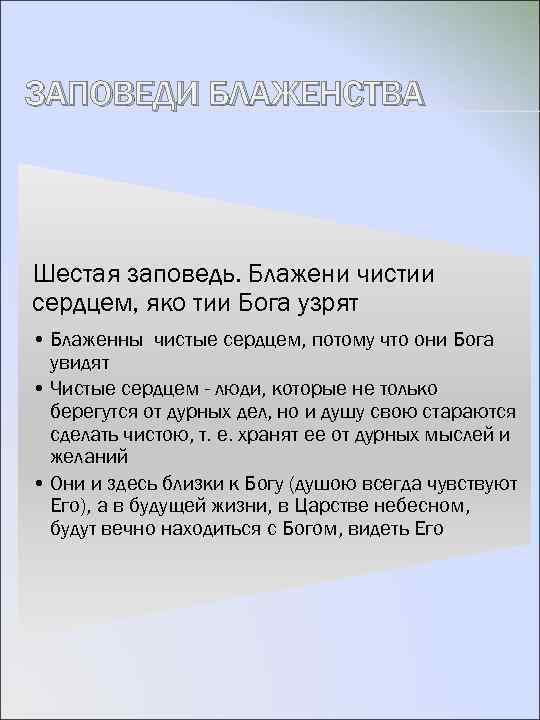 ЗАПОВЕДИ БЛАЖЕНСТВА

Шестая заповедь. Блажени чистии сердцем, яко тии Бога узрят

• Блаженны  чистые сердцем, потому что они Бога увидят
• Чистые сердцем - люди, которые не только берегутся от дурных дел, но и душу свою стараются сделать чистою, т. е. хранят ее от дурных мыслей и желаний
• Они и здесь близки к Богу (душою всегда чувствуют Его), а в будущей жизни, в Царстве небесном, будут вечно находиться с Богом, видеть Его